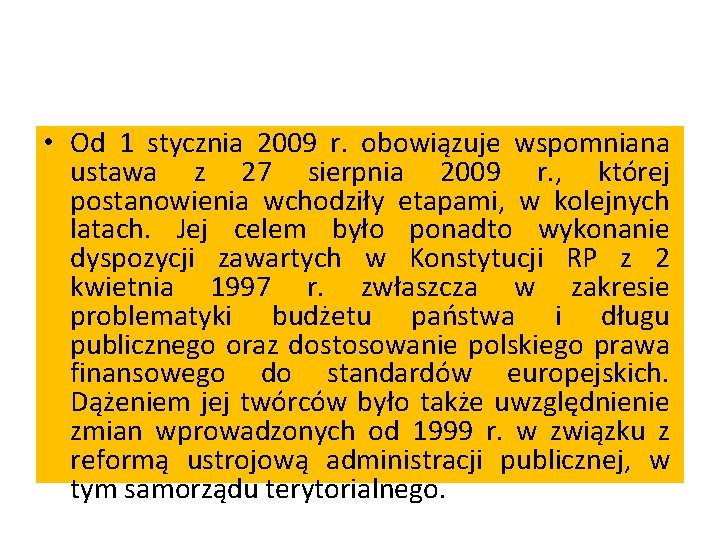 • Od 1 stycznia 2009 r. obowiązuje wspomniana ustawa z 27 sierpnia 2009 r., której postanowienia wchodziły etapami, w kolejnych latach. Jej celem było ponadto wykonanie dyspozycji zawartych w Konstytucji RP z 2 kwietnia 1997 r. zwłaszcza w zakresie problematyki budżetu państwa i długu publicznego oraz dostosowanie polskiego prawa finansowego do standardów europejskich. Dążeniem jej twórców było także uwzględnienie zmian wprowadzonych od 1999 r. w związku z reformą ustrojową administracji publicznej, w tym samorządu terytorialnego.